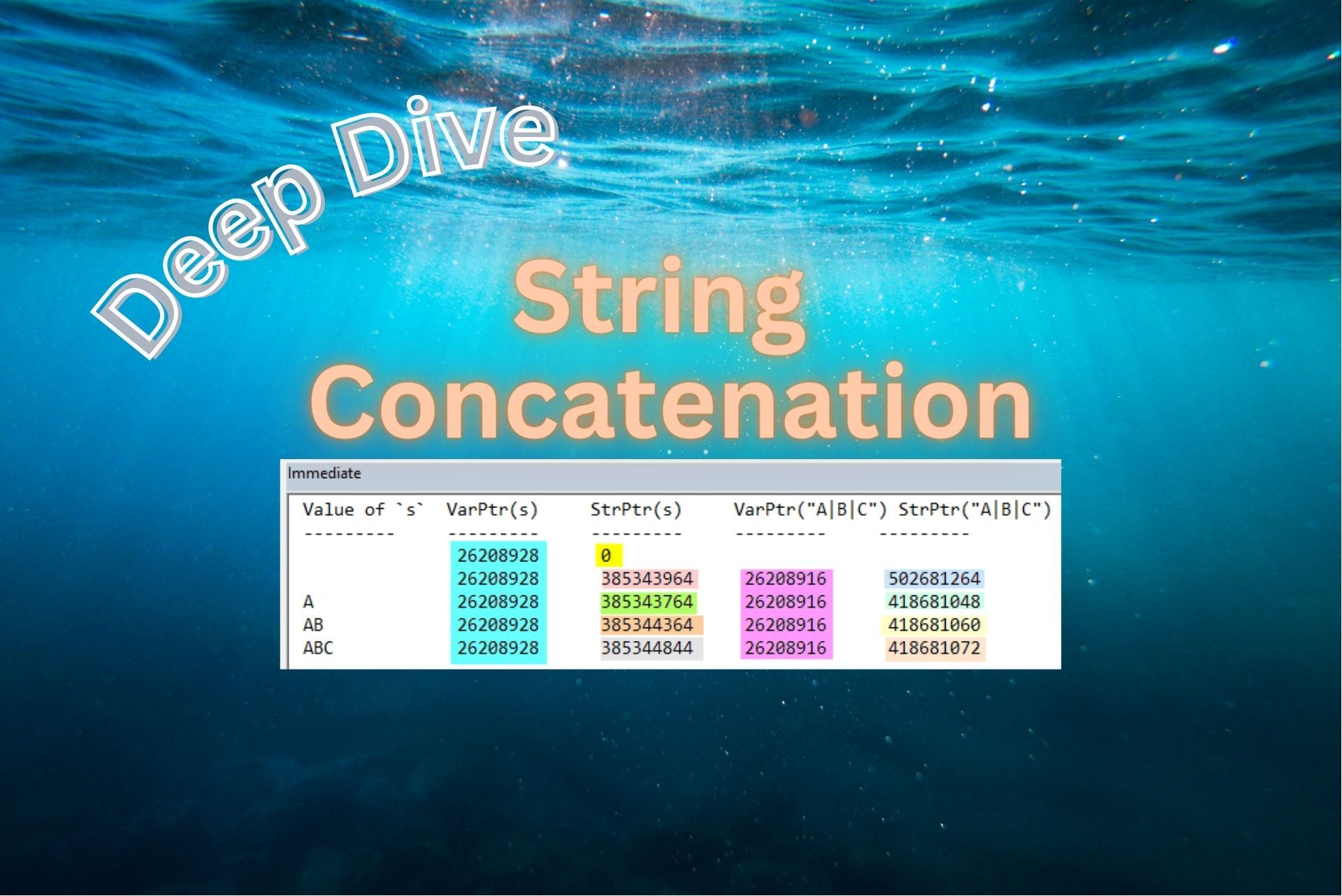 Deep Dive

String Concatenation

Immediate

| Value of `s` | VarPtr(s) | StrPtr(s) | VarPtr("A\|B\|C") | StrPtr("A\|B\|C") |
|---|---|---|---|---|
| --------- | --------- | --------- | --------- | --------- |
| | 26208928 | 0 | | |
| | 26208928 | 385343964 | 26208916 | 502681264 |
| A | 26208928 | 385343764 | 26208916 | 418681048 |
| AB | 26208928 | 385344364 | 26208916 | 418681060 |
| ABC | 26208928 | 385344844 | 26208916 | 418681072 |